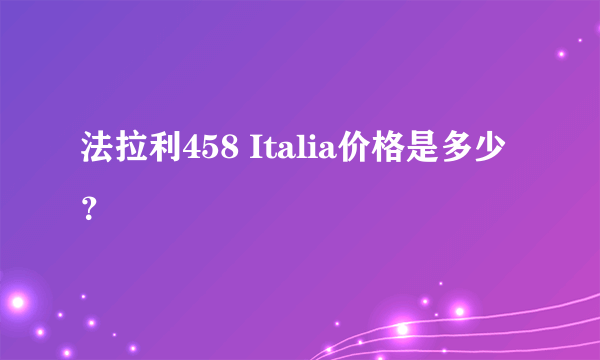 法拉利458 Italia价格是多少？